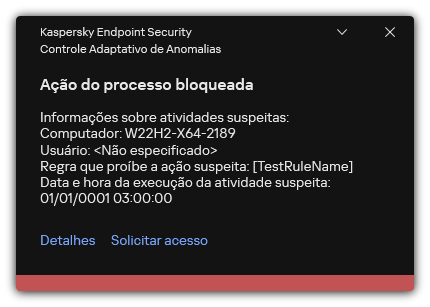 Kaspersky Endpoint Security
Controle Adaptativo de Anomalias

Ação do processo bloqueada

Informações sobre atividades suspeitas:
Computador: W22H2-X64-2189
Usuário: <Não especificado>
Regra que proíbe a ação suspeita: [TestRuleName]
Data e hora da execução da atividade suspeita:
01/01/0001 03:00:00

Detalhes Solicitar acesso